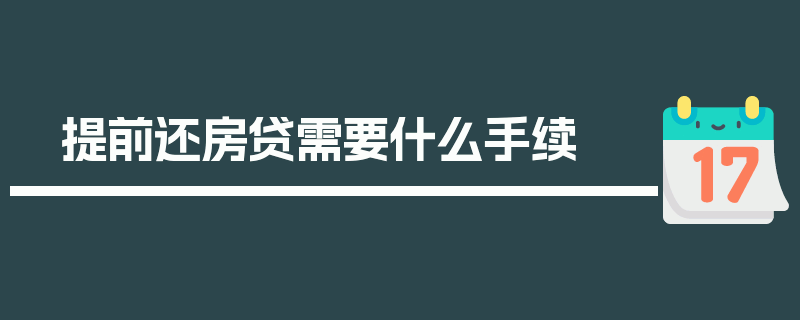 提前还房贷需要什么手续

17